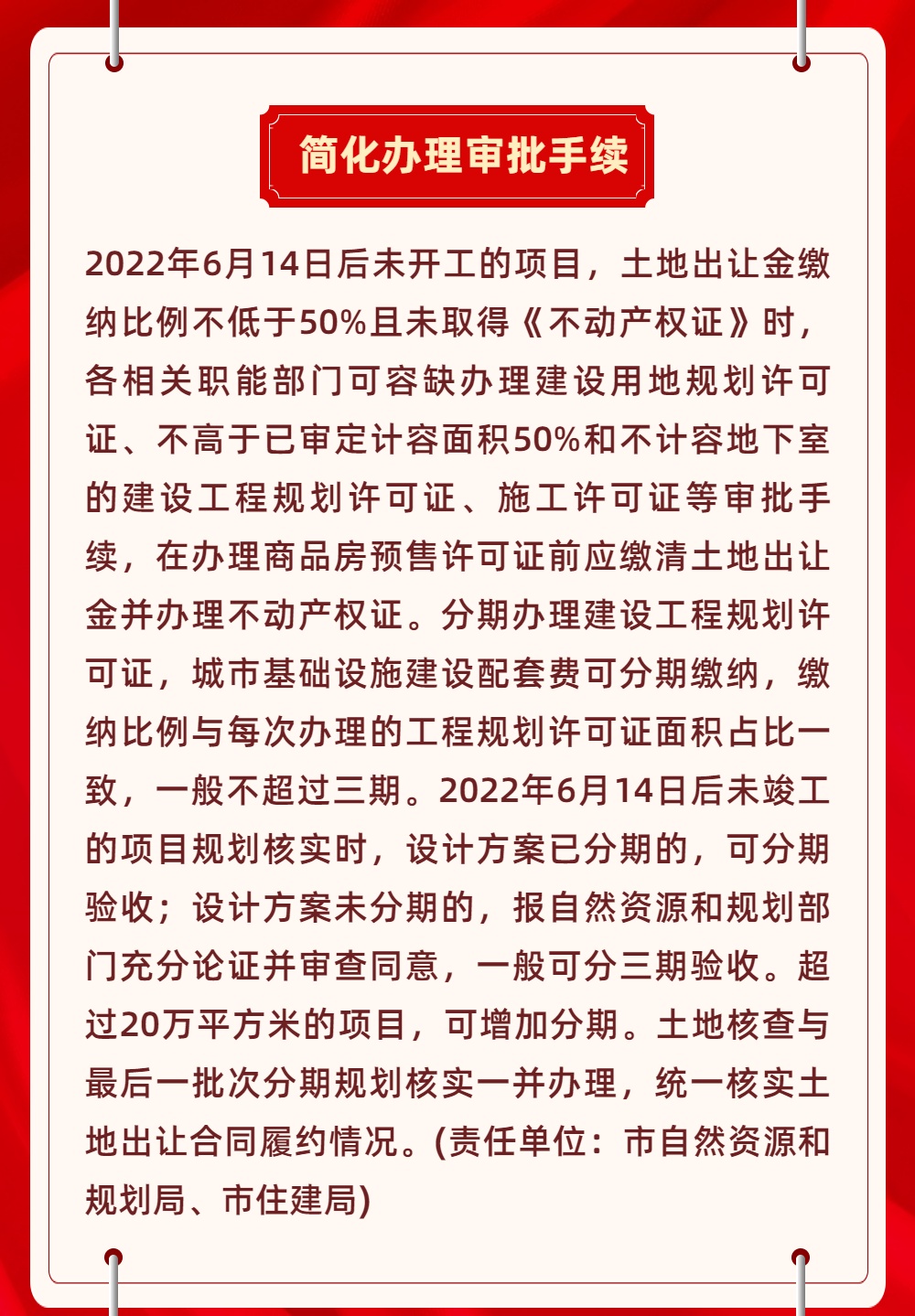 简化办理审批手续

2022年6月14日后未开工的项目，土地出让金缴纳比例不低于50%且未取得《不动产权证》时，各相关职能部门可容缺办理建设用地规划许可证、不高于已审定计容面积50%和不计容地下室的建设工程规划许可证、施工许可证等审批手续，在办理商品房预售许可证前应缴清土地出让金并办理不动产权证。分期办理建设工程规划许可证，城市基础设施建设配套费可分期缴纳，缴纳比例与每次办理的工程规划许可证面积占比一致，一般不超过三期。2022年6月14日后未竣工的项目规划核实时，设计方案已分期的，可分期验收；设计方案未分期的，报自然资源和规划部门充分论证并审查同意，一般可分三期验收。超过20万平方米的项目，可增加分期。土地核查与最后一批次分期规划核实一并办理，统一核实土地出让合同履约情况。(责任单位：市自然资源和规划局、市住建局)